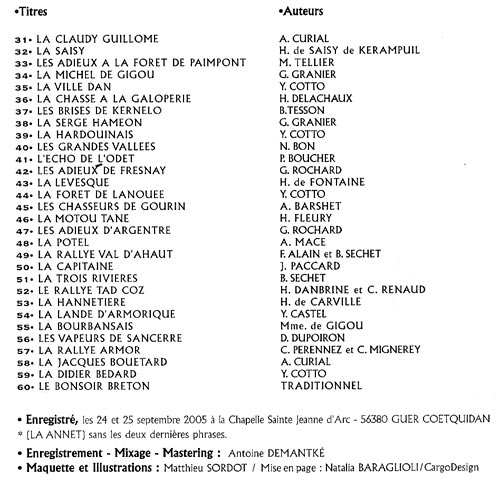 •Titres

31• LA CLAUDY GUILLOME
32• LA SAISY
33• LES ADIEUX A LA FORET DE PAIMPONT
34• LA MICHEL DE GIGOU
35• LA VILLE DAN
36• LA CHASSE A LA GALOPERIE
37• LES BRISES DE KERNELO
38• LA SERGE HAMEON
39• LA HARDOUINAIS
40• LES GRANDES VALLEES
41• L'ECHO DE L'ODET
42• LES ADIEUX DE FRESNAY
43• LA LEVESQUE
44• LA FORET DE LANOUEE
45• LES CHASSEURS DE GOURIN
46• LA MOTOU TANE
47• LES ADIEUX D'ARGENTRE
48• LA POTEL
49• LA RALLYE VAL D'AHAUT
50• LA CAPITAINE
51• LA TROIS RIVIERES
52• LE RALLYE TAD COZ
53• LA HANNETIERE
54• LA LANDE D'ARMORIQUE
55• LA BOURBANSAIS
56• LES VAPEURS DE SANCERRE
57• LA RALLYE ARMOR
58• LA JACQUES BOUETARD
59• LA DIDIER BEDARD
60• LE BONSOIR BRETON

•Auteurs

A. CURIAL
H. de SAISY de KERAMPUIL
M. TELLIER
G. GRANIER
Y. COTTO
H. DELACHAUX
B.TESSON
G. GRANIER
Y. COTTO
N. BON
P. BOUCHER
G. ROCHARD
H. de FONTAINE
Y. COTTO
A. BARSHET
H. FLEURY
G. ROCHARD
A. MACE
F. ALAIN et B. SECHET
J. PACCARD
B. SECHET
H. DANBRINE et C. RENAUD
H. de CARVILLE
Y. CASTEL
Mme. de GIGOU
D. DUPOIRON
C. PERENNEZ et C. MIGNEREY
A. CURIAL
Y. COTTO
TRADITIONNEL

• Enregistré, les 24 et 25 septembre 2005 à la Chapelle Sainte Jeanne d'Arc - 56380 GUER COETQUIDAN
* (LA ANNET) sans les deux dernières phrases.
• Enregistrement - Mixage - Mastering : Antoine DEMANTKÉ
• Maquette et Illustrations : Matthieu SORDOT / Mise en page : Natalia BARAGLIOLI/CargoDesign